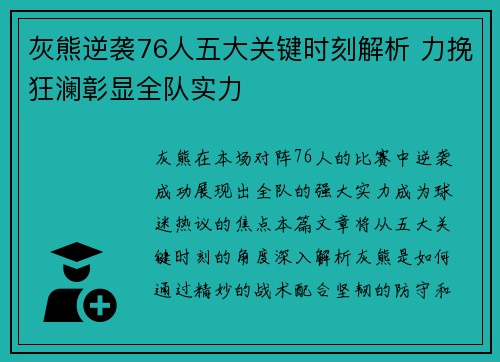 灰熊逆袭76人五大关键时刻解析 力挽狂澜彰显全队实力

灰熊在本场对阵76人的比赛中逆袭成功展现出全队的强大实力成为球迷热议的焦点本篇文章将从五大关键时刻的角度深入解析灰熊是如何通过精妙的战术配合坚韧的防守和